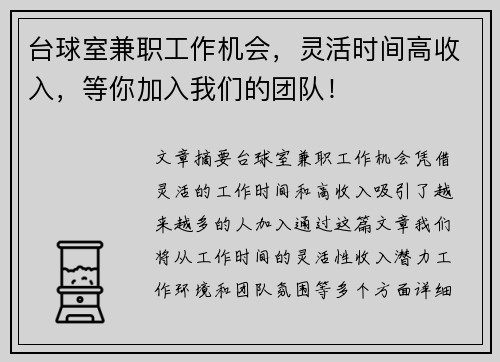 台球室兼职工作机会，灵活时间高收入，等你加入我们的团队！

文章摘要台球室兼职工作机会凭借灵活的工作时间和高收入吸引了越来越多的人加入通过这篇文章我们将从工作时间的灵活性收入潜力工作环境和团队氛围等多个方面详细